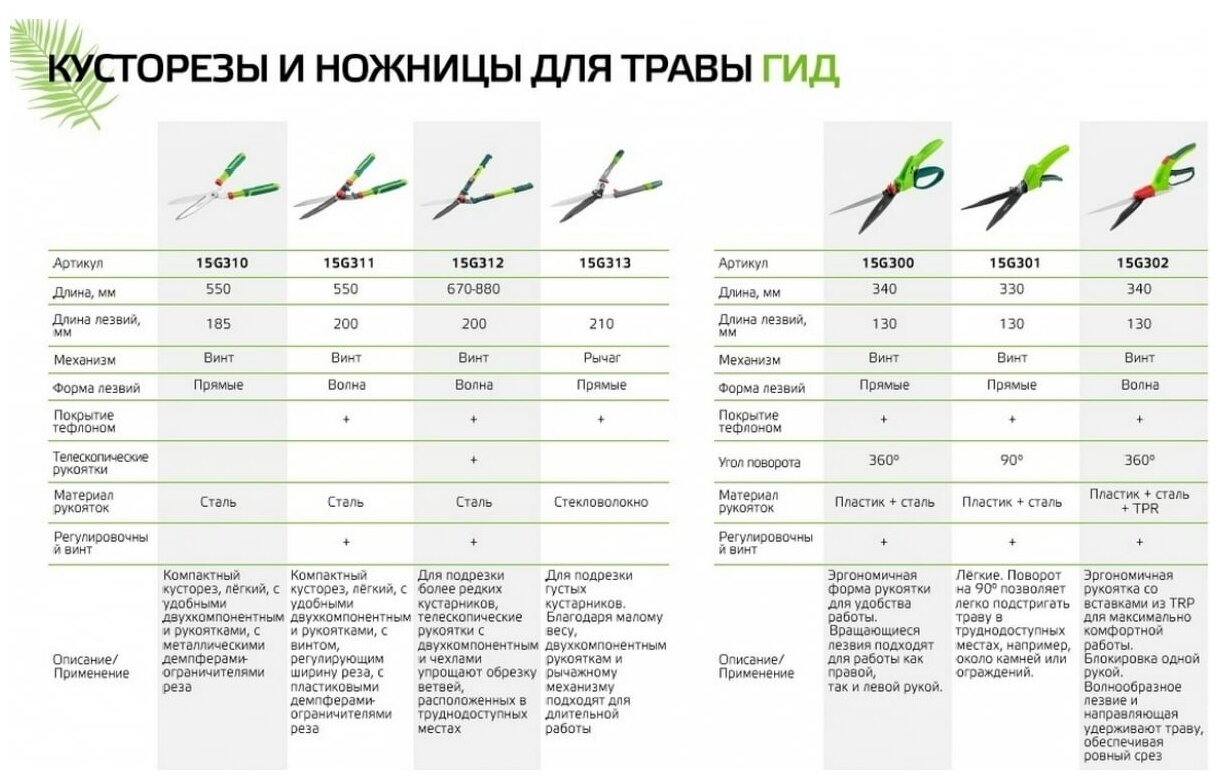 КУСТОРЕЗЫ И НОЖНИЦЫ ДЛЯ ТРАВЫ ГИД

| Артикул | 15G310 | 15G311 | 15G312 | 15G313 |
|---|---|---|---|---|
| Длина, мм | 550 | 550 | 670-880 | |
| Длина лезвий, мм | 185 | 200 | 200 | 210 |
| Механизм | Винт | Винт | Винт | Рычаг |
| Форма лезвий | Прямые | Волна | Волна | Прямые |
| Покрытие тефлоном | | + | + | + |
| Телескопические рукоятки | | | + | |
| Материал рукояток | Сталь | Сталь | Сталь | Стекловолокно |
| Регулировочный винт | | + | + | |
| Описание/ Применение | Компактный кусторез, лёгкий, с удобными двухкомпонентными рукоятками, с металлическими демпферами-ограничителями реза | Компактный кусторез, лёгкий, с удобными двухкомпонентными рукоятками, с винтом, регулирующим ширину реза, с пластиковыми демпферами-ограничителями реза | Для подрезки более редких кустарников, телескопические рукоятки с двухкомпонентными чехлами упрощают обрезку ветвей, расположенных в труднодоступных местах | Для подрезки густых кустарников. Благодаря малому весу, двухкомпонентным рукояткам и рычажному механизму подходят для длительной работы |

| Артикул | 15G300 | 15G301 | 15G302 |
|---|---|---|---|
| Длина, мм | 340 | 330 | 340 |
| Длина лезвий, мм | 130 | 130 | 130 |
| Механизм | Винт | Винт | Винт |
| Форма лезвий | Прямые | Прямые | Волна |
| Покрытие тефлоном | + | + | + |
| Угол поворота | 360° | 90° | 360° |
| Материал рукояток | Пластик + сталь | Пластик + сталь | Пластик + сталь + TPR |
| Регулировочный винт | + | + | + |
| Описание/ Применение | Эргономичная форма рукоятки для удобства работы. Вращающиеся лезвия подходят для работы как правой, так и левой рукой. | Лёгкие. Поворот на 90° позволяет легко подстригать траву в труднодоступных местах, например, около камней или ограждений. | Эргономичная рукоятка со вставками из TRP для максимально комфортной работы. Блокировка одной рукой. Волнообразное лезвие и направляющая удерживают траву, обеспечивая ровный срез |